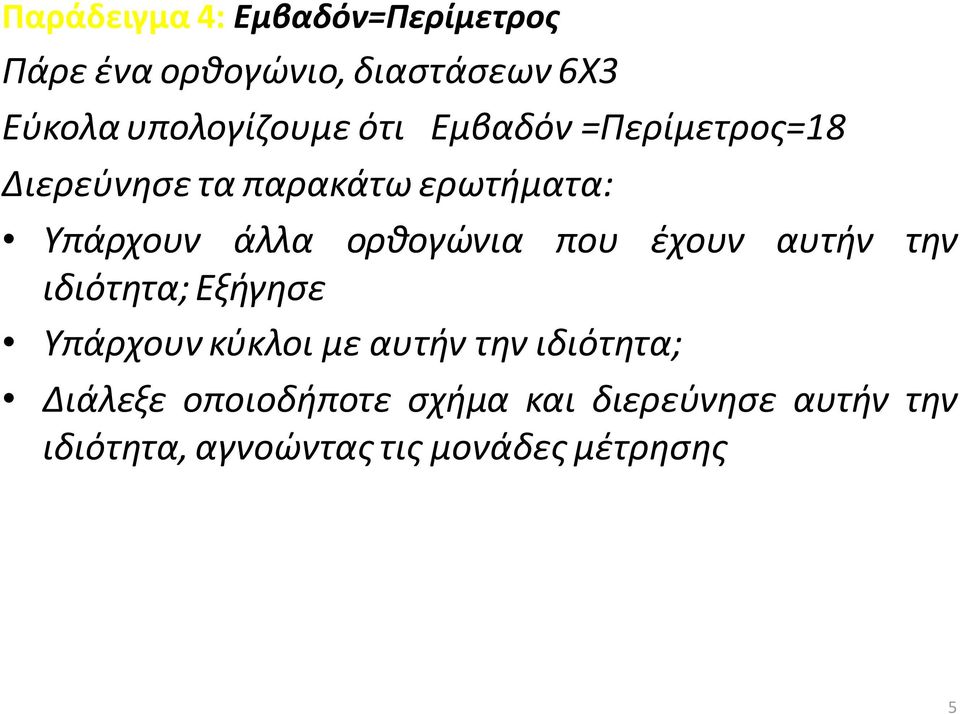 Παράδειγμα 4: Εμβαδόν=Περίμετρος

Πάρε ένα ορθογώνιο, διαστάσεων 6Χ3

Εύκολα υπολογίζουμε ότι Εμβαδόν =Περίμετρος=18

Διερεύνησε τα παρακάτω ερωτήματα:

• Υπάρχουν άλλα ορθογώνια που έχουν αυτήν την ιδιότητα; Εξήγησε

• Υπάρχουν κύκλοι με αυτήν την ιδιότητα;

• Διάλεξε οποιοδήποτε σχήμα και διερεύνησε αυτήν την ιδιότητα, αγνοώντας τις μονάδες μέτρησης

5